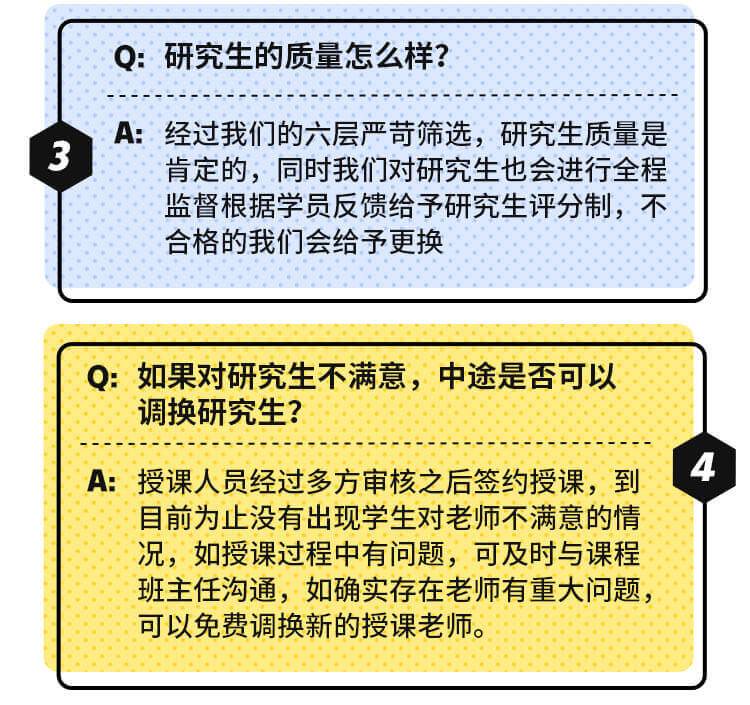 Q: 研究生的质量怎么样?

3

A: 经过我们的六层严苛筛选，研究生质量是肯定的，同时我们对研究生也会进行全程监督根据学员反馈给予研究生评分制，不合格的我们会给予更换

Q: 如果对研究生不满意，中途是否可以调换研究生?

4

A: 授课人员经过多方审核之后签约授课，到目前为止没有出现学生对老师不满意的情况，如授课过程中有问题，可及时与课程班主任沟通，如确实存在老师有重大问题，可以免费调换新的授课老师。